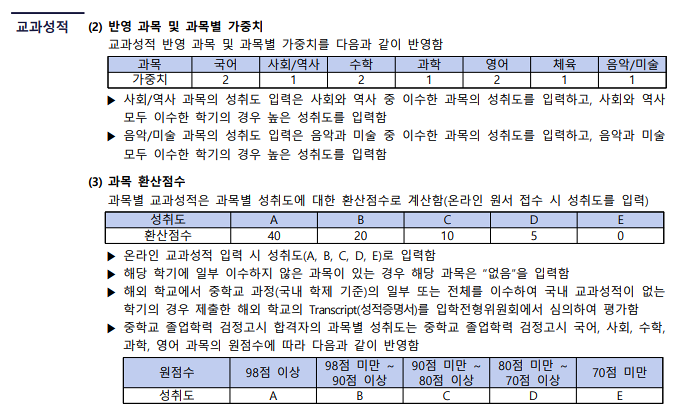 교과성적

(2) 반영 과목 및 과목별 가중치

교과성적 반영 과목 및 과목별 가중치를 다음과 같이 반영함

| 과목 | 국어 | 사회/역사 | 수학 | 과학 | 영어 | 체육 | 음악/미술 |
|---|---|---|---|---|---|---|---|
| 가중치 | 2 | 1 | 2 | 1 | 2 | 1 | 1 |

▶ 사회/역사 과목의 성취도 입력은 사회와 역사 중 이수한 과목의 성취도를 입력하고, 사회와 역사 모두 이수한 학기의 경우 높은 성취도를 입력함

▶ 음악/미술 과목의 성취도 입력은 음악과 미술 중 이수한 과목의 성취도를 입력하고, 음악과 미술 모두 이수한 학기의 경우 높은 성취도를 입력함

(3) 과목 환산점수

과목별 교과성적은 과목별 성취도에 대한 환산점수로 계산함(온라인 원서 접수 시 성취도를 입력)

| 성취도 | A | B | C | D | E |
|---|---|---|---|---|---|
| 환산점수 | 40 | 20 | 10 | 5 | 0 |

▶ 온라인 교과성적 입력 시 성취도(A, B, C, D, E)로 입력함

▶ 해당 학기에 일부 이수하지 않은 과목이 있는 경우 해당 과목은 "없음"을 입력함

▶ 해외 학교에서 중학교 과정(국내 학제 기준)의 일부 또는 전체를 이수하여 국내 교과성적이 없는 학기의 경우 제출한 해외 학교의 Transcript(성적증명서)를 입학전형위원회에서 심의하여 평가함

▶ 중학교 졸업학력 검정고시 합격자의 과목별 성취도는 중학교 졸업학력 검정고시 국어, 사회, 수학, 과학, 영어 과목의 원점수에 따라 다음과 같이 반영함

| 원점수 | 98점 이상 | 98점 미만 ~ 90점 이상 | 90점 미만 ~ 80점 이상 | 80점 미만 ~ 70점 이상 | 70점 미만 |
|---|---|---|---|---|---|
| 성취도 | A | B | C | D | E |